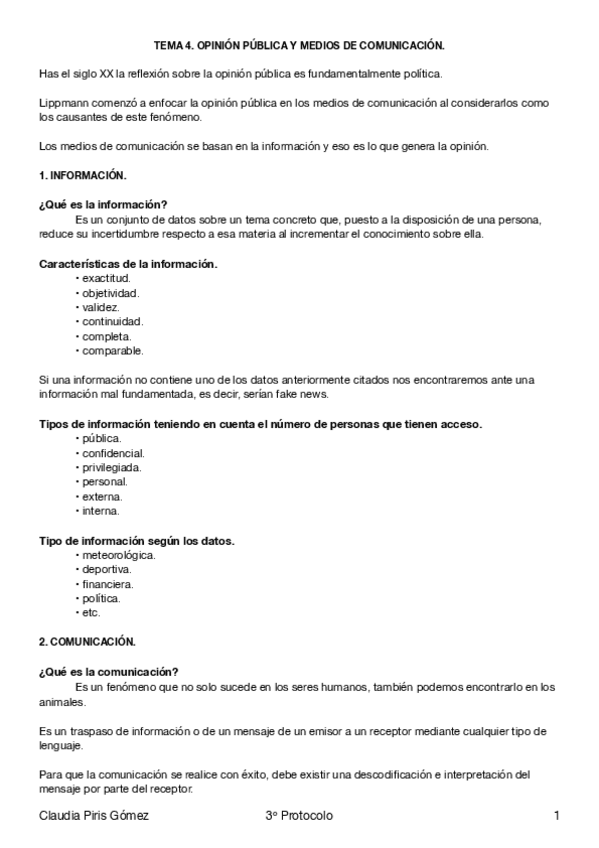 TEMA 4. OPINIÓN PÚBLICA Y MEDIOS DE COMUNICACIÓN.

Has el siglo XX la reflexión sobre la opinión pública es fundamentalmente política.

Lippmann comenzó a enfocar la opinión pública en los medios de comunicación al considerarlos como los causantes de este fenómeno.

Los medios de comunicación se basan en la información y eso es lo que genera la opinión.

1. INFORMACIÓN.

¿Qué es la información?

Es un conjunto de datos sobre un tema concreto que, puesto a la disposición de una persona, reduce su incertidumbre respecto a esa materia al incrementar el conocimiento sobre ella.

Características de la información.
• exactitud.
• objetividad.
• validez.
• continuidad.
• completa.
• comparable.

Si una información no contiene uno de los datos anteriormente citados nos encontraremos ante una información mal fundamentada, es decir, serían fake news.

Tipos de información teniendo en cuenta el número de personas que tienen acceso.
• pública.
• confidencial.
• privilegiada.
• personal.
• externa.
• interna.

Tipo de información según los datos.
• meteorológica.
• deportiva.
• financiera.
• política.
• etc.

2. COMUNICACIÓN.

¿Qué es la comunicación?

Es un fenómeno que no solo sucede en los seres humanos, también podemos encontrarlo en los animales.

Es un traspaso de información o de un mensaje de un emisor a un receptor mediante cualquier tipo de lenguaje.

Para que la comunicación se realice con éxito, debe existir una descodificación e interpretación del mensaje por parte del receptor.

Claudia Piris Gómez 3º Protocolo 1